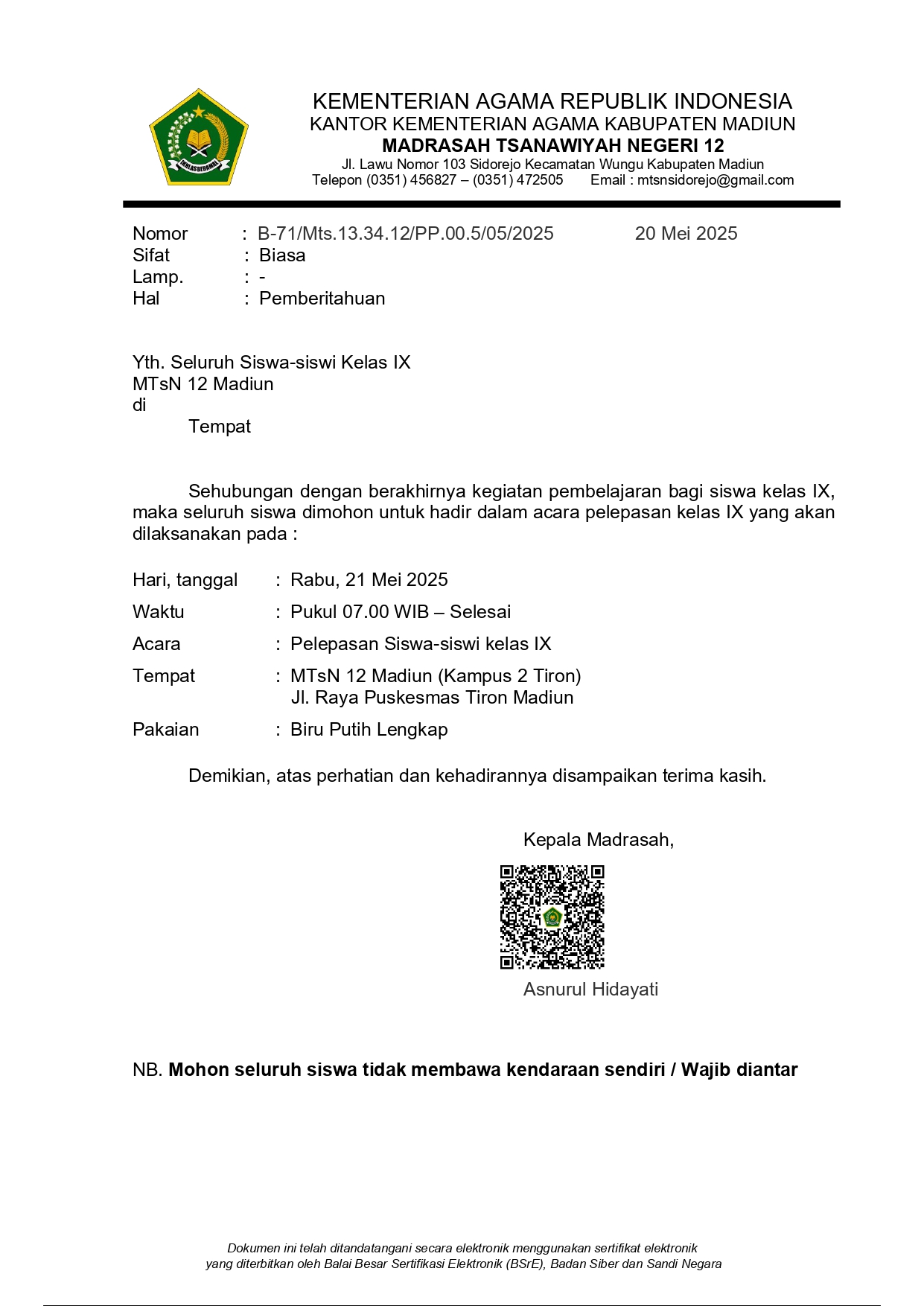 IKHLAS BERAMAL

KEMENTERIAN AGAMA REPUBLIK INDONESIA
KANTOR KEMENTERIAN AGAMA KABUPATEN MADIUN
MADRASAH TSANAWIYAH NEGERI 12
Jl. Lawu Nomor 103 Sidorejo Kecamatan Wungu Kabupaten Madiun
Telepon (0351) 456827 – (0351) 472505 Email : mtsnsidorejo@gmail.com

Nomor : B-71/Mts.13.34.12/PP.00.5/05/2025 20 Mei 2025
Sifat : Biasa
Lamp. : -
Hal : Pemberitahuan

Yth. Seluruh Siswa-siswi Kelas IX
MTsN 12 Madiun
di
Tempat

Sehubungan dengan berakhirnya kegiatan pembelajaran bagi siswa kelas IX, maka seluruh siswa dimohon untuk hadir dalam acara pelepasan kelas IX yang akan dilaksanakan pada :

Hari, tanggal : Rabu, 21 Mei 2025
Waktu : Pukul 07.00 WIB – Selesai
Acara : Pelepasan Siswa-siswi kelas IX
Tempat : MTsN 12 Madiun (Kampus 2 Tiron)
Jl. Raya Puskesmas Tiron Madiun
Pakaian : Biru Putih Lengkap

Demikian, atas perhatian dan kehadirannya disampaikan terima kasih.

Kepala Madrasah,

Asnurul Hidayati

NB. Mohon seluruh siswa tidak membawa kendaraan sendiri / Wajib diantar

Dokumen ini telah ditandatangani secara elektronik menggunakan sertifikat elektronik yang diterbitkan oleh Balai Besar Sertifikasi Elektronik (BSrE), Badan Siber dan Sandi Negara